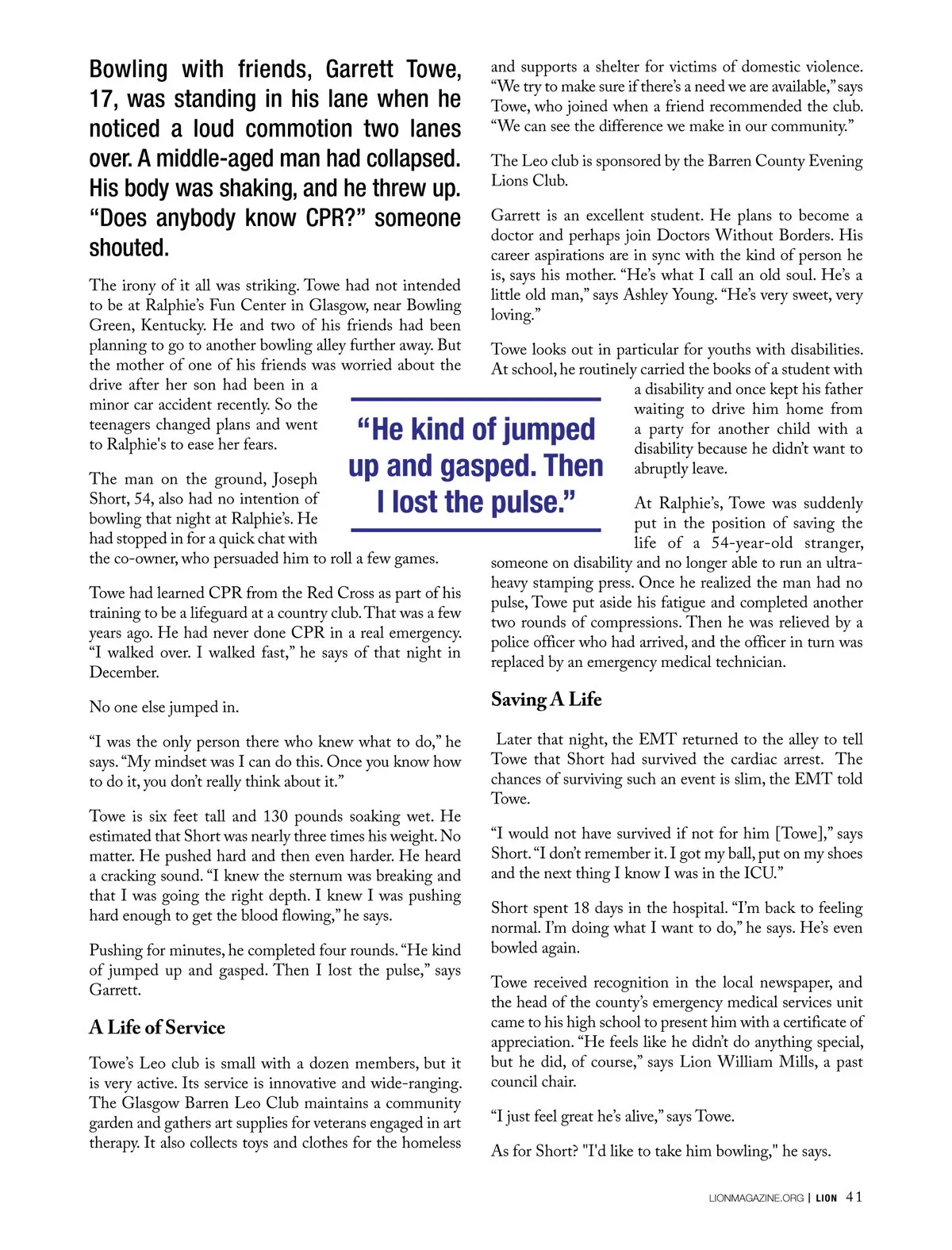 Bowling with friends, Garrett Towe, 17, was standing in his lane when he noticed a loud commotion two lanes over. A middle-aged man had collapsed. His body was shaking, and he threw up. “Does anybody know CPR?” someone shouted.

The irony of it all was striking. Towe had not intended to be at Ralphie’s Fun Center in Glasgow, near Bowling Green, Kentucky. He and two of his friends had been planning to go to another bowling alley further away. But the mother of one of his friends was worried about the drive after her son had been in a minor car accident recently. So the teenagers changed plans and went to Ralphie's to ease her fears.

The man on the ground, Joseph Short, 54, also had no intention of bowling that night at Ralphie’s. He had stopped in for a quick chat with the co-owner, who persuaded him to roll a few games.

Towe had learned CPR from the Red Cross as part of his training to be a lifeguard at a country club. That was a few years ago. He had never done CPR in a real emergency. “I walked over. I walked fast,” he says of that night in December.

No one else jumped in.

“I was the only person there who knew what to do,” he says. “My mindset was I can do this. Once you know how to do it, you don’t really think about it.”

Towe is six feet tall and 130 pounds soaking wet. He estimated that Short was nearly three times his weight. No matter. He pushed hard and then even harder. He heard a cracking sound. “I knew the sternum was breaking and that I was going the right depth. I knew I was pushing hard enough to get the blood flowing,” he says.

Pushing for minutes, he completed four rounds. “He kind of jumped up and gasped. Then I lost the pulse,” says Garrett.

A Life of Service

Towe’s Leo club is small with a dozen members, but it is very active. Its service is innovative and wide-ranging. The Glasgow Barren Leo Club maintains a community garden and gathers art supplies for veterans engaged in art therapy. It also collects toys and clothes for the homeless and supports a shelter for victims of domestic violence. “We try to make sure if there’s a need we are available,” says Towe, who joined when a friend recommended the club. “We can see the difference we make in our community.”

The Leo club is sponsored by the Barren County Evening Lions Club.

Garrett is an excellent student. He plans to become a doctor and perhaps join Doctors Without Borders. His career aspirations are in sync with the kind of person he is, says his mother. “He’s what I call an old soul. He’s a little old man,” says Ashley Young. “He’s very sweet, very loving.”

Towe looks out in particular for youths with disabilities. At school, he routinely carried the books of a student with a disability and once kept his father waiting to drive him home from a party for another child with a disability because he didn’t want to abruptly leave.

“He kind of jumped up and gasped. Then I lost the pulse.”

At Ralphie’s, Towe was suddenly put in the position of saving the life of a 54-year-old stranger, someone on disability and no longer able to run an ultra-heavy stamping press. Once he realized the man had no pulse, Towe put aside his fatigue and completed another two rounds of compressions. Then he was relieved by a police officer who had arrived, and the officer in turn was replaced by an emergency medical technician.

Saving A Life

Later that night, the EMT returned to the alley to tell Towe that Short had survived the cardiac arrest. The chances of surviving such an event is slim, the EMT told Towe.

“I would not have survived if not for him [Towe],” says Short. “I don’t remember it. I got my ball, put on my shoes and the next thing I know I was in the ICU.”

Short spent 18 days in the hospital. “I’m back to feeling normal. I’m doing what I want to do,” he says. He’s even bowled again.

Towe received recognition in the local newspaper, and the head of the county’s emergency medical services unit came to his high school to present him with a certificate of appreciation. “He feels like he didn’t do anything special, but he did, of course,” says Lion William Mills, a past council chair.

“I just feel great he’s alive,” says Towe.

As for Short? "I'd like to take him bowling," he says.

LIONMAGAZINE.ORG | LION 41